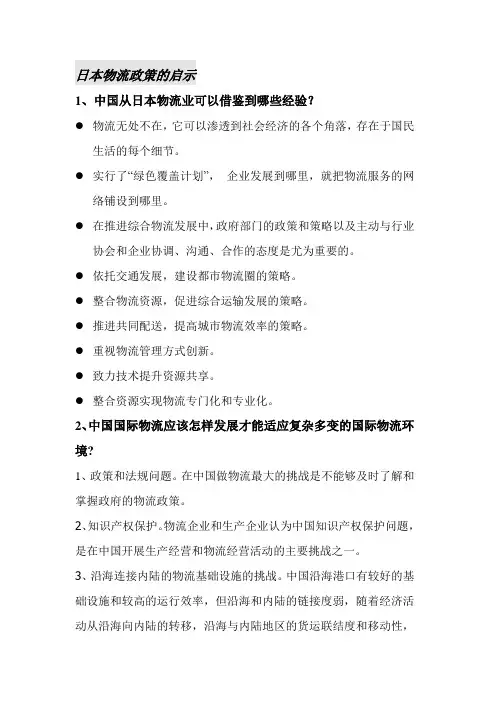 日本物流政策的启示

1、中国从日本物流业可以借鉴到哪些经验?

● 物流无处不在，它可以渗透到社会经济的各个角落，存在于国民生活的每个细节。

● 实行了“绿色覆盖计划”， 企业发展到哪里，就把物流服务的网络铺设到哪里。

● 在推进综合物流发展中，政府部门的政策和策略以及主动与行业协会和企业协调、沟通、合作的态度是尤为重要的。

● 依托交通发展，建设都市物流圈的策略。

● 整合物流资源，促进综合运输发展的策略。

● 推进共同配送，提高城市物流效率的策略。

● 重视物流管理方式创新。

● 致力技术提升资源共享。

● 整合资源实现物流专门化和专业化。

2、中国国际物流应该怎样发展才能适应复杂多变的国际物流环境?

1、政策和法规问题。在中国做物流最大的挑战是不能够及时了解和掌握政府的物流政策。

2、知识产权保护。物流企业和生产企业认为中国知识产权保护问题，是在中国开展生产经营和物流经营活动的主要挑战之一。

3、沿海连接内陆的物流基础设施的挑战。中国沿海港口有较好的基础设施和较高的运行效率，但沿海和内陆的链接度弱，随着经济活动从沿海向内陆的转移，沿海与内陆地区的货运联结度和移动性，